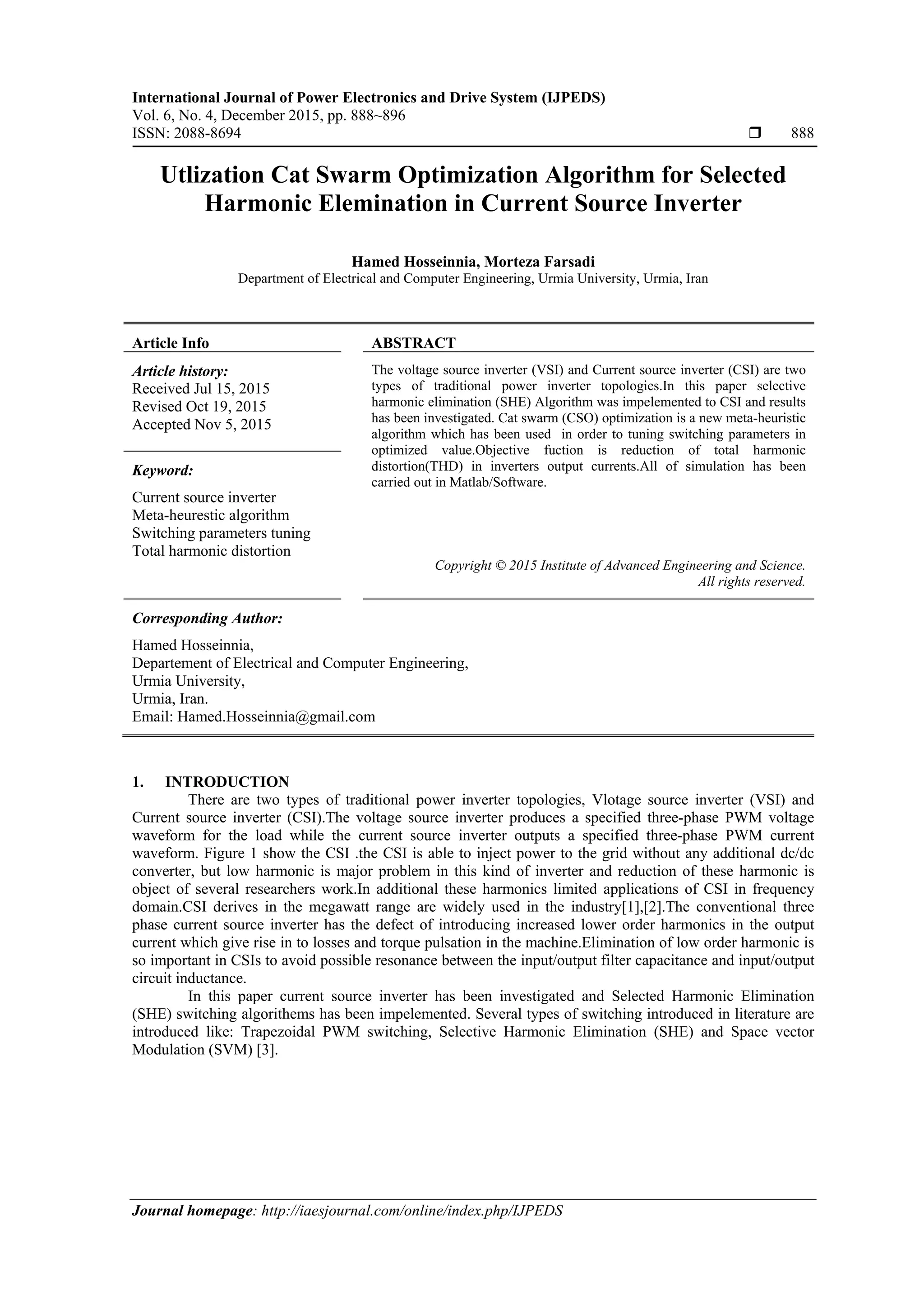 International Journal of Power Electronics and Drive System (IJPEDS)
Vol. 6, No. 4, December 2015, pp. 888~896
ISSN: 2088-8694 ❒ 888

Utlization Cat Swarm Optimization Algorithm for Selected Harmonic Elemination in Current Source Inverter

Hamed Hosseinnia, Morteza Farsadi
Department of Electrical and Computer Engineering, Urmia University, Urmia, Iran

Article Info

Article history:
Received Jul 15, 2015
Revised Oct 19, 2015
Accepted Nov 5, 2015

Keyword:
Current source inverter
Meta-heurestic algorithm
Switching parameters tuning
Total harmonic distortion

ABSTRACT

The voltage source inverter (VSI) and Current source inverter (CSI) are two types of traditional power inverter topologies.In this paper selective harmonic elimination (SHE) Algorithm was impelemented to CSI and results has been investigated. Cat swarm (CSO) optimization is a new meta-heuristic algorithm which has been used in order to tuning switching parameters in optimized value.Objective fuction is reduction of total harmonic distortion(THD) in inverters output currents.All of simulation has been carried out in Matlab/Software.

Copyright © 2015 Institute of Advanced Engineering and Science. All rights reserved.

Corresponding Author:
Hamed Hosseinnia,
Departement of Electrical and Computer Engineering,
Urmia University,
Urmia, Iran.
Email: Hamed.Hosseinnia@gmail.com

1. INTRODUCTION
There are two types of traditional power inverter topologies, Vlotage source inverter (VSI) and Current source inverter (CSI).The voltage source inverter produces a specified three-phase PWM voltage waveform for the load while the current source inverter outputs a specified three-phase PWM current waveform. Figure 1 show the CSI .the CSI is able to inject power to the grid without any additional dc/dc converter, but low harmonic is major problem in this kind of inverter and reduction of these harmonic is object of several researchers work.In additional these harmonics limited applications of CSI in frequency domain.CSI derives in the megawatt range are widely used in the industry[1],[2].The conventional three phase current source inverter has the defect of introducing increased lower order harmonics in the output current which give rise in to losses and torque pulsation in the machine.Elimination of low order harmonic is so important in CSIs to avoid possible resonance between the input/output filter capacitance and input/output circuit inductance.
In this paper current source inverter has been investigated and Selected Harmonic Elimination (SHE) switching algorithems has been impelemented. Several types of switching introduced in literature are introduced like: Trapezoidal PWM switching, Selective Harmonic Elimination (SHE) and Space vector Modulation (SVM) [3].

Journal homepage: http://iaesjournal.com/online/index.php/IJPEDS